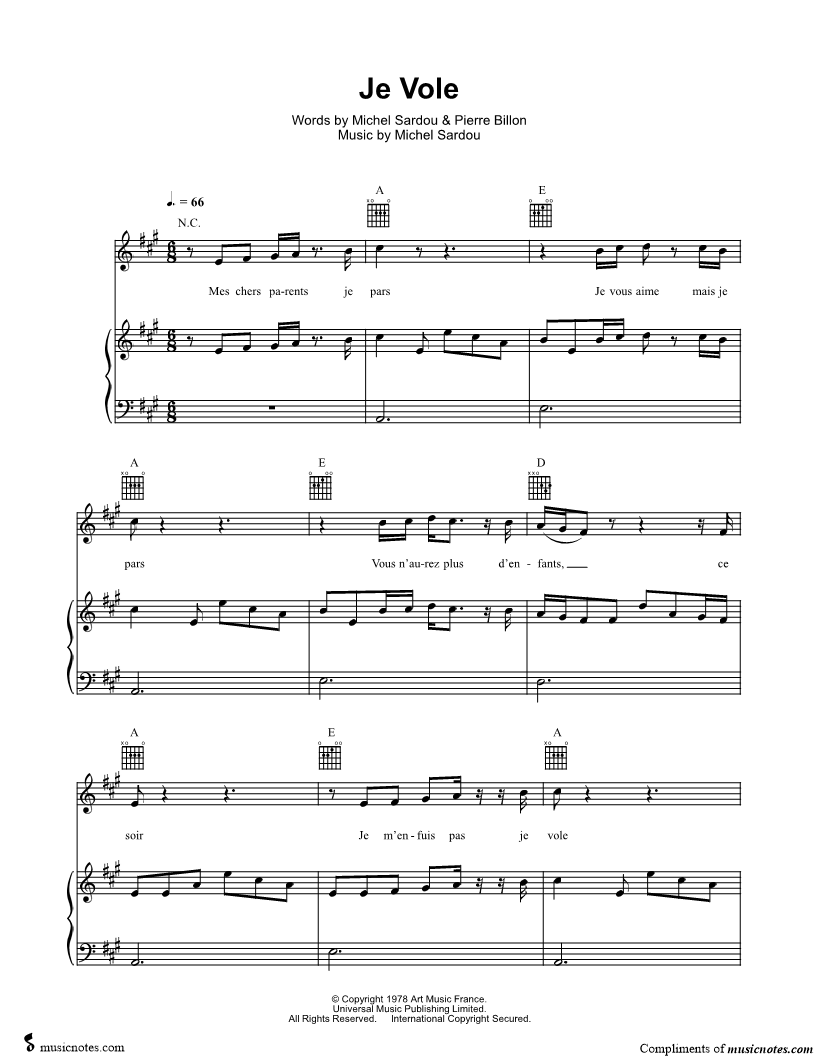 Je Vole

Words by Michel Sardou & Pierre Billon
Music by Michel Sardou

♩. = 66
N.C.

A

E

Mes chers pa-rents je pars Je vous aime mais je

A

E

D

pars Vous n'au-rez plus d'en - fants, ____ ce

A

E

A

soir Je m'en-fuis pas je vole

© Copyright 1978 Art Music France.
Universal Music Publishing Limited.
All Rights Reserved. International Copyright Secured.

musicnotes.com

Compliments of musicnotes.com